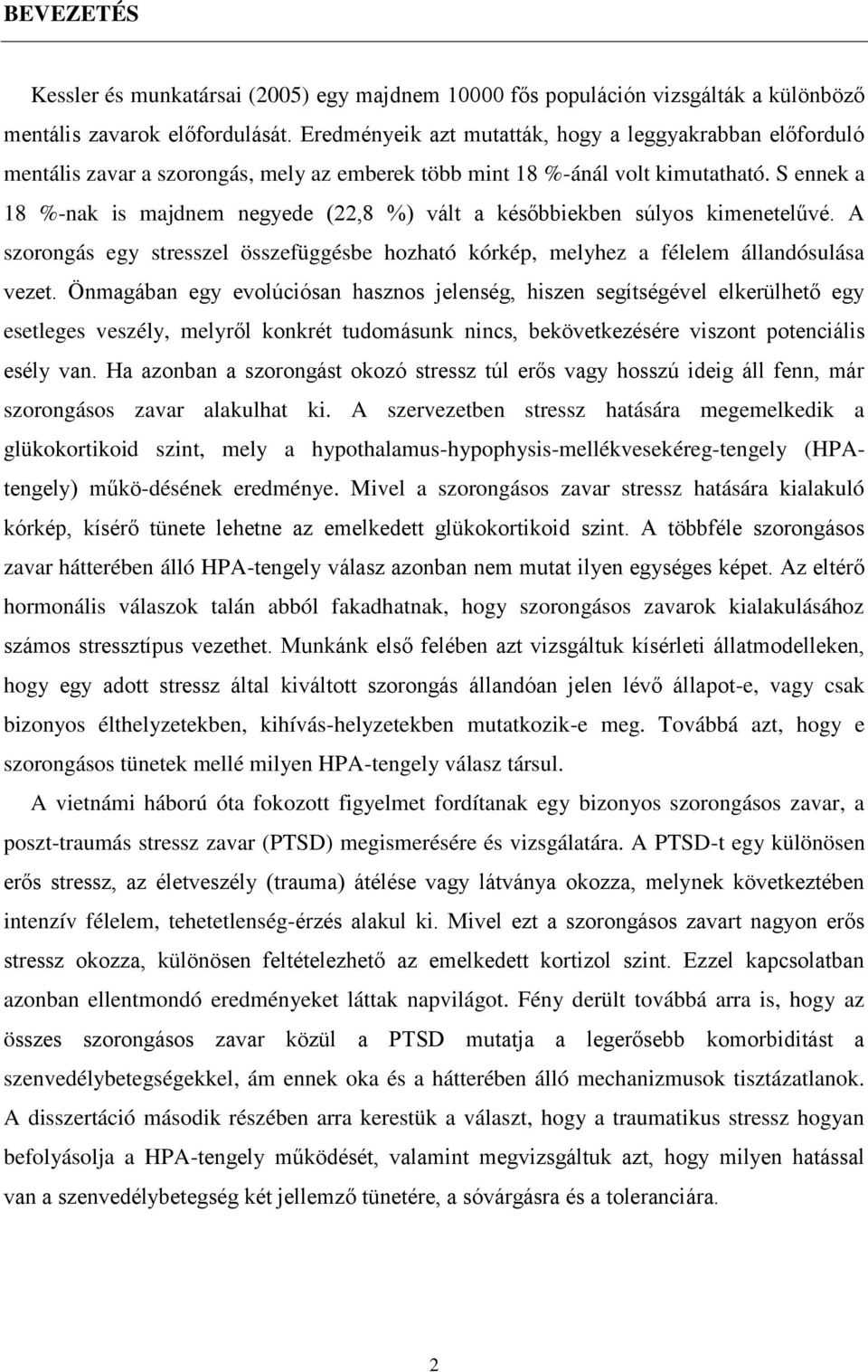 BEVEZETÉS

Kessler és munkatársai (2005) egy majdnem 10000 fős populáción vizsgálták a különböző mentális zavarok előfordulását. Eredményeik azt mutatták, hogy a leggyakrabban előforduló mentális zavar a szorongás, mely az emberek több mint 18 %-ánál volt kimutatható. S ennek a 18 %-nak is majdnem negyede (22,8 %) vált a későbbiekben súlyos kimenetelűvé. A szorongás egy stresszel összefüggésbe hozható kórkép, melyhez a félelem állandósulása vezet. Önmagában egy evolúciósan hasznos jelenség, hiszen segítségével elkerülhető egy esetleges veszély, melyről konkrét tudomásunk nincs, bekövetkezésére viszont potenciális esély van. Ha azonban a szorongást okozó stressz túl erős vagy hosszú ideig áll fenn, már szorongásos zavar alakulhat ki. A szervezetben stressz hatására megemelkedik a glükokortikoid szint, mely a hypothalamus-hypophysis-mellékvesekéreg-tengely (HPA-tengely) műkö-désének eredménye. Mivel a szorongásos zavar stressz hatására kialakuló kórkép, kísérő tünete lehetne az emelkedett glükokortikoid szint. A többféle szorongásos zavar hátterében álló HPA-tengely válasz azonban nem mutat ilyen egységes képet. Az eltérő hormonális válaszok talán abból fakadhatnak, hogy szorongásos zavarok kialakulásához számos stressztípus vezethet. Munkánk első felében azt vizsgáltuk kísérleti állatmodelleken, hogy egy adott stressz által kiváltott szorongás állandóan jelen lévő állapot-e, vagy csak bizonyos élthelyzetekben, kihívás-helyzetekben mutatkozik-e meg. Továbbá azt, hogy e szorongásos tünetek mellé milyen HPA-tengely válasz társul.

A vietnámi háború óta fokozott figyelmet fordítanak egy bizonyos szorongásos zavar, a poszt-traumás stressz zavar (PTSD) megismerésére és vizsgálatára. A PTSD-t egy különösen erős stressz, az életveszély (trauma) átélése vagy látványa okozza, melynek következtében intenzív félelem, tehetetlenség-érzés alakul ki. Mivel ezt a szorongásos zavart nagyon erős stressz okozza, különösen feltételezhető az emelkedett kortizol szint. Ezzel kapcsolatban azonban ellentmondó eredményeket láttak napvilágot. Fény derült továbbá arra is, hogy az összes szorongásos zavar közül a PTSD mutatja a legerősebb komorbiditást a szenvedélybetegségekkel, ám ennek oka és a hátterében álló mechanizmusok tisztázatlanok. A disszertáció második részében arra kerestük a választ, hogy a traumatikus stressz hogyan befolyásolja a HPA-tengely működését, valamint megvizsgáltuk azt, hogy milyen hatással van a szenvedélybetegség két jellemző tünetére, a sóvárgásra és a toleranciára.

2